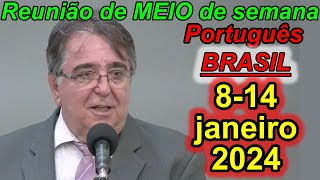 Reunião de MEIO de semana

Português

BRASIL

8-14
janeiro
2024